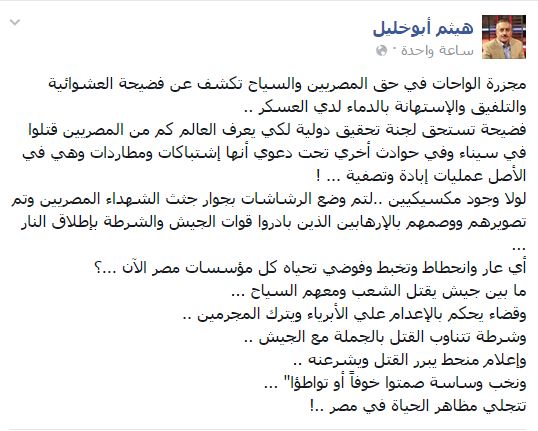 هيثم أبوخليل
ساعة واحدة ·

مجزرة الواحات في حق المصريين والسياح تكشف عن فضيحة العشوائية والتلفيق والإستهانة بالدماء لدي العسكر ..
فضيحة تستحق لجنة تحقيق دولية لكي يعرف العالم كم من المصريين قتلوا في سيناء وفي حوادث أخري تحت دعوي أنها إشتباكات ومطاردات وهي في الأصل عمليات إبادة وتصفية ... !
لولا وجود مكسيكيين ..لتم وضع الرشاشات بجوار جثث الشهداء المصريين وتم تصويرهم ووصمهم بالإرهابين الذين بادروا قوات الجيش والشرطة بإطلاق النار ...
أي عار وانحطاط وتخبط وفوضي تحياه كل مؤسسات مصر الآن ...؟
ما بين جيش يقتل الشعب ومعهم السياح ...
وقضاء يحكم بالإعدام علي الأبرياء ويترك المجرمين ..
وشرطة تتناوب القتل بالجملة مع الجيش ..
وإعلام منحط يبرر القتل ويشرعنه ..
ونخب وساسة صمتوا خوفاً أو تواطؤا" ...
تتجلي مظاهر الحياة في مصر ..!